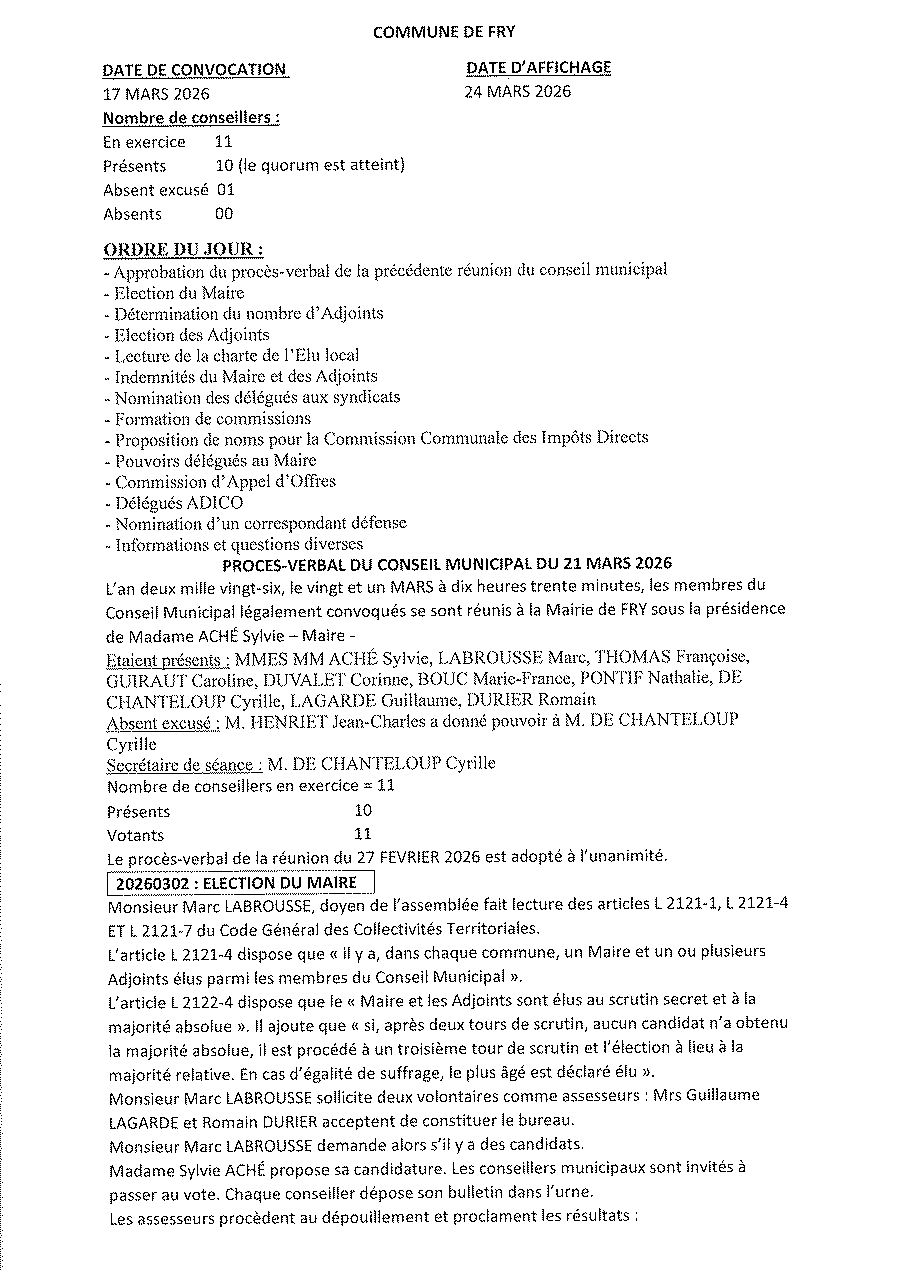 COMMUNE DE FRY

DATE DE CONVOCATION
17 MARS 2026

DATE D'AFFICHAGE
24 MARS 2026

Nombre de conseillers :
En exercice 11
Présents 10 (le quorum est atteint)
Absent excusé 01
Absents 00

ORDRE DU JOUR :
- Approbation du procès-verbal de la précédente réunion du conseil municipal
- Election du Maire
- Détermination du nombre d'Adjoints
- Election des Adjoints
- Lecture de la charte de l'Elu local
- Indemnités du Maire et des Adjoints
- Nomination des délégués aux syndicats
- Formation de commissions
- Proposition de noms pour la Commission Communale des Impôts Directs
- Pouvoirs délégués au Maire
- Commission d'Appel d'Offres
- Délégués ADICO
- Nomination d'un correspondant défense
- Informations et questions diverses

PROCES-VERBAL DU CONSEIL MUNICIPAL DU 21 MARS 2026
L'an deux mille vingt-six, le vingt et un MARS à dix heures trente minutes, les membres du Conseil Municipal légalement convoqués se sont réunis à la Mairie de FRY sous la présidence de Madame ACHÉ Sylvie – Maire -
Etaient présents : MMES MM ACHÉ Sylvie, LABROUSSE Marc, THOMAS Françoise, GUIRAUT Caroline, DUVALET Corinne, BOUC Marie-France, PONTIF Nathalie, DE CHANTELOUP Cyrille, LAGARDE Guillaume, DURIER Romain
Absent excusé : M. HENRIET Jean-Charles a donné pouvoir à M. DE CHANTELOUP Cyrille
Secrétaire de séance : M. DE CHANTELOUP Cyrille
Nombre de conseillers en exercice = 11
Présents 10
Votants 11
Le procès-verbal de la réunion du 27 FEVRIER 2026 est adopté à l'unanimité.

20260302 : ELECTION DU MAIRE
Monsieur Marc LABROUSSE, doyen de l'assemblée fait lecture des articles L 2121-1, L 2121-4 ET L 2121-7 du Code Général des Collectivités Territoriales.
L'article L 2121-4 dispose que « il y a, dans chaque commune, un Maire et un ou plusieurs Adjoints élus parmi les membres du Conseil Municipal ».
L'article L 2122-4 dispose que le « Maire et les Adjoints sont élus au scrutin secret et à la majorité absolue ». Il ajoute que « si, après deux tours de scrutin, aucun candidat n'a obtenu la majorité absolue, il est procédé à un troisième tour de scrutin et l'élection à lieu à la majorité relative. En cas d'égalité de suffrage, le plus âgé est déclaré élu ».
Monsieur Marc LABROUSSE sollicite deux volontaires comme assesseurs : Mrs Guillaume LAGARDE et Romain DURIER acceptent de constituer le bureau.
Monsieur Marc LABROUSSE demande alors s'il y a des candidats.
Madame Sylvie ACHÉ propose sa candidature. Les conseillers municipaux sont invités à passer au vote. Chaque conseiller dépose son bulletin dans l'urne.
Les assesseurs procèdent au dépouillement et proclament les résultats :